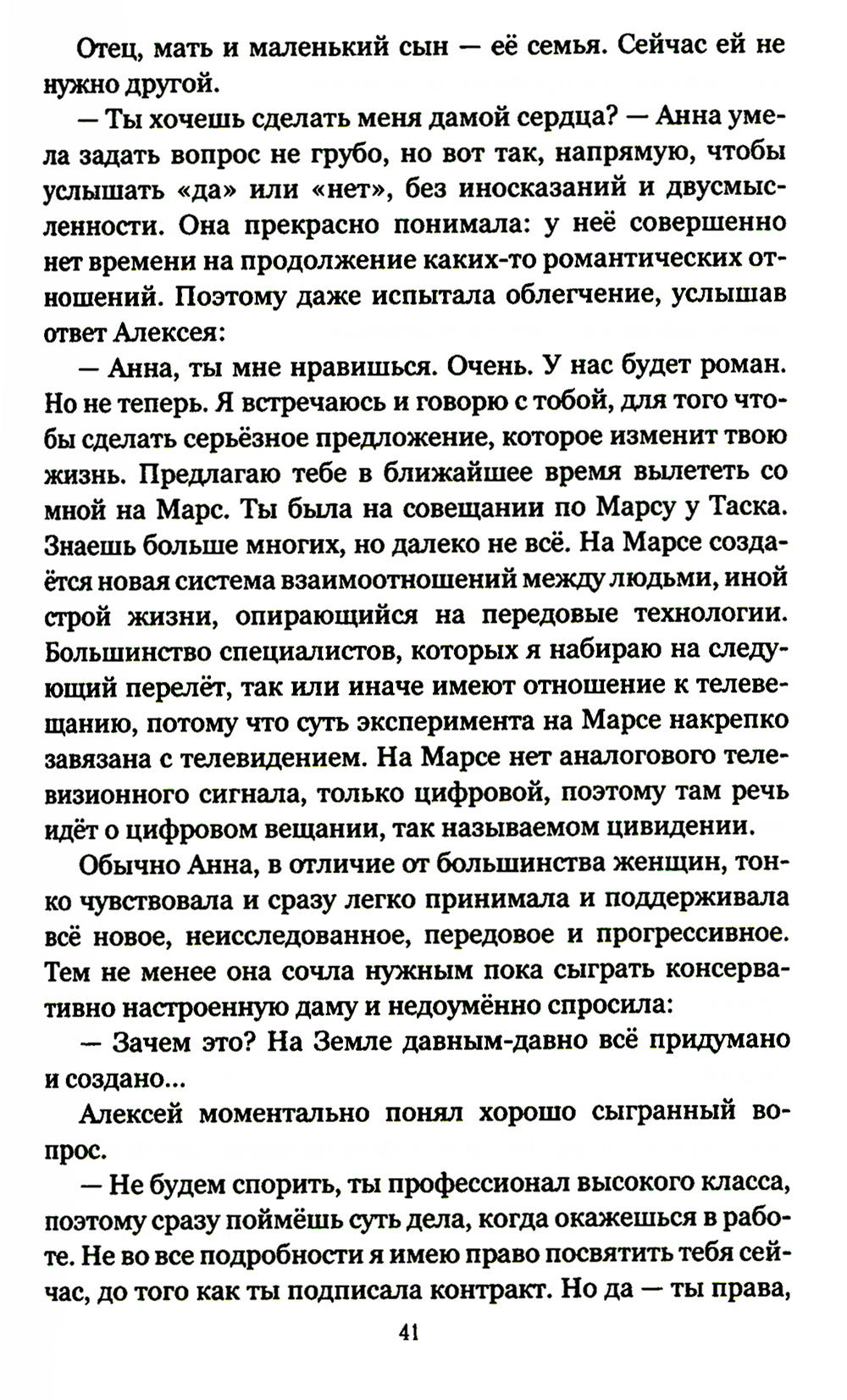 Отец, мать и маленький сын — её семья. Сейчас ей не нужно другой.

— Ты хочешь сделать меня дамой сердца? — Анна умела задать вопрос не грубо, но вот так, напрямую, чтобы услышать «да» или «нет», без иносказаний и двусмысленности. Она прекрасно понимала: у неё совершенно нет времени на продолжение каких-то романтических отношений. Поэтому даже испытала облегчение, услышав ответ Алексея:

— Анна, ты мне нравишься. Очень. У нас будет роман. Но не теперь. Я встречаюсь и говорю с тобой, для того чтобы сделать серьёзное предложение, которое изменит твою жизнь. Предлагаю тебе в ближайшее время вылететь со мной на Марс. Ты была на совещании по Марсу у Таска. Знаешь больше многих, но далеко не всё. На Марсе создаётся новая система взаимоотношений между людьми, иной строй жизни, опирающийся на передовые технологии. Большинство специалистов, которых я набираю на следующий перелёт, так или иначе имеют отношение к телевещанию, потому что суть эксперимента на Марсе накрепко завязана с телевидением. На Марсе нет аналогового телевизионного сигнала, только цифровой, поэтому там речь идёт о цифровом вещании, так называемом цивидении.

Обычно Анна, в отличие от большинства женщин, тонко чувствовала и сразу легко принимала и поддерживала всё новое, неисследованное, передовое и прогрессивное. Тем не менее она сочла нужным пока сыграть консервативно настроенную даму и недоумённо спросила:

— Зачем это? На Земле давным-давно всё придумано и создано...

Алексей моментально понял хорошо сыгранный вопрос.

— Не будем спорить, ты профессионал высокого класса, поэтому сразу поймёшь суть дела, когда окажешься в работе. Не во все подробности я имею право посвятить тебя сейчас, до того как ты подписала контракт. Но да — ты права,

41